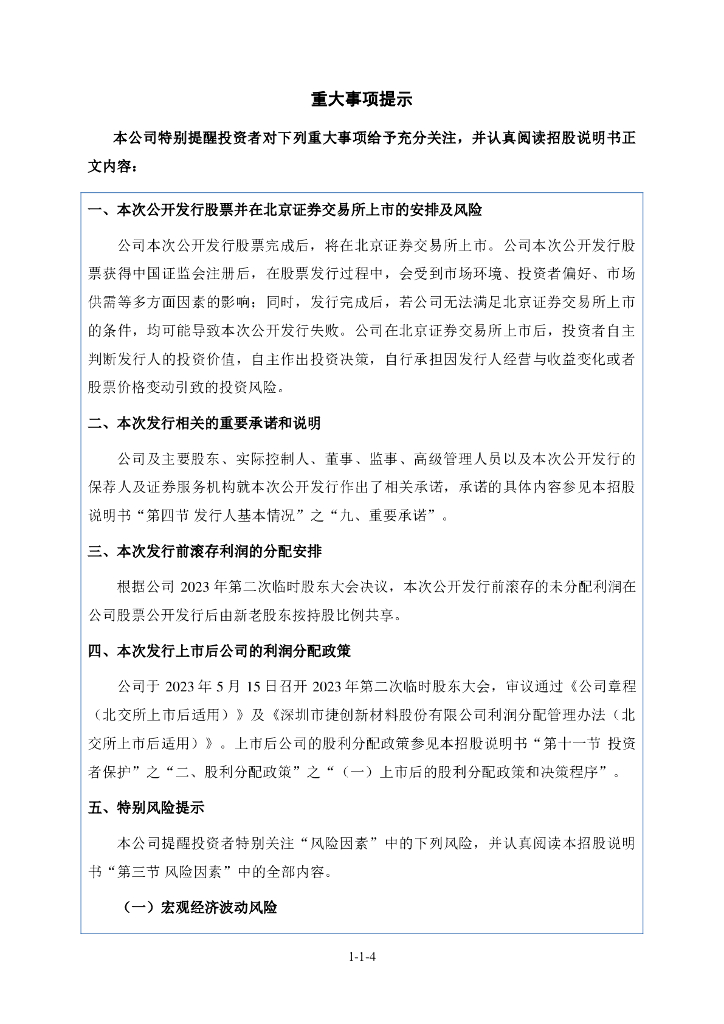 重大事项提示

本公司特别提醒投资者对下列重大事项给予充分关注，并认真阅读招股说明书正文内容：

一、本次公开发行股票并在北京证券交易所上市的安排及风险

公司本次公开发行股票完成后，将在北京证券交易所上市。公司本次公开发行股票获得中国证监会注册后，在股票发行过程中，会受到市场环境、投资者偏好、市场供需等多方面因素的影响；同时，发行完成后，若公司无法满足北京证券交易所上市的条件，均可能导致本次公开发行失败。公司在北京证券交易所上市后，投资者自主判断发行人的投资价值，自主作出投资决策，自行承担因发行人经营与收益变化或者股票价格变动引致的投资风险。

二、本次发行相关的重要承诺和说明

公司及主要股东、实际控制人、董事、监事、高级管理人员以及本次公开发行的保荐人及证券服务机构就本次公开发行作出了相关承诺，承诺的具体内容参见本招股说明书“第四节 发行人基本情况”之“九、重要承诺”。

三、本次发行前滚存利润的分配安排

根据公司 2023 年第二次临时股东大会决议，本次公开发行前滚存的未分配利润在公司股票公开发行后由新老股东按持股比例共享。

四、本次发行上市后公司的利润分配政策

公司于 2023 年 5 月 15 日召开 2023 年第二次临时股东大会，审议通过《公司章程（北交所上市后适用）》及《深圳市捷创新材料股份有限公司利润分配管理办法（北交所上市后适用）》。上市后公司的股利分配政策参见本招股说明书“第十一节 投资者保护”之“二、股利分配政策”之“（一）上市后的股利分配政策和决策程序”。

五、特别风险提示

本公司提醒投资者特别关注“风险因素”中的下列风险，并认真阅读本招股说明书“第三节 风险因素”中的全部内容。

（一）宏观经济波动风险

1-1-4